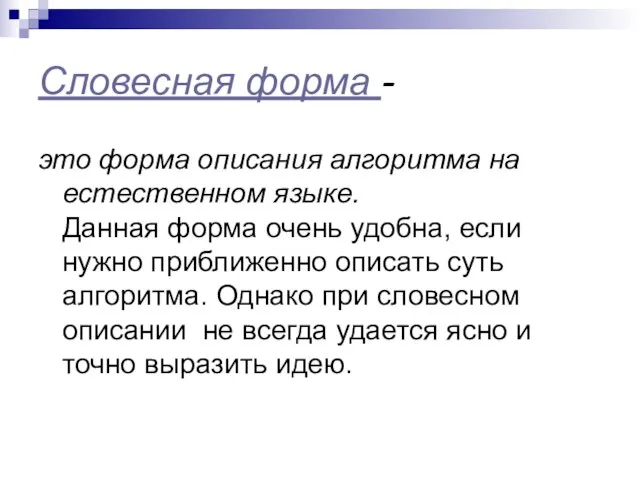 Словесная форма -

это форма описания алгоритма на естественном языке.
Данная форма очень удобна, если нужно приближенно описать суть алгоритма. Однако при словесном описании не всегда удается ясно и точно выразить идею.